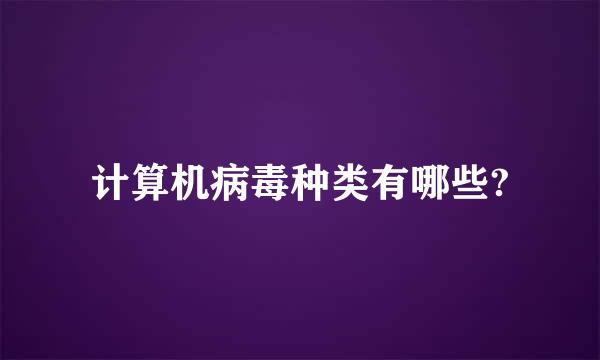 计算机病毒种类有哪些?